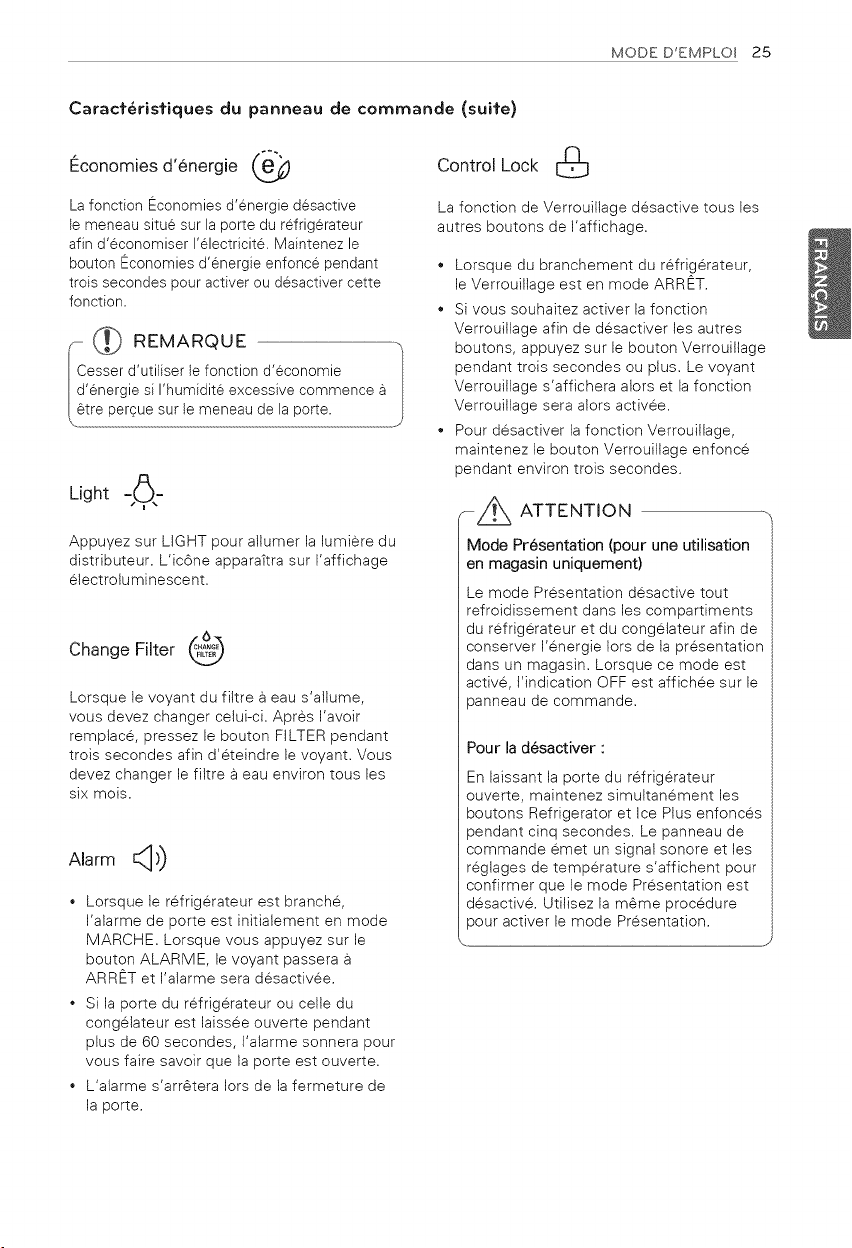 MODE D'EMPLOI 25

Caractéristiques du panneau de commande (suite)

Économies d'énergie

La fonction Économies d'énergie désactive le meneau situé sur la porte du réfrigérateur afin d'économiser l'électricité. Maintenez le bouton Économies d'énergie enfoncé pendant trois secondes pour activer ou désactiver cette fonction.

REMARQUE

Cesser d'utiliser le fonction d'économie d'énergie si l'humidité excessive commence à être perçue sur le meneau de la porte.

Light

Appuyez sur LIGHT pour allumer la lumière du distributeur. L'icône apparaîtra sur l'affichage électroluminescent.

Change Filter

Lorsque le voyant du filtre à eau s'allume, vous devez changer celui-ci. Après l'avoir remplacé, pressez le bouton FILTER pendant trois secondes afin d'éteindre le voyant. Vous devez changer le filtre à eau environ tous les six mois.

Alarm

• Lorsque le réfrigérateur est branché, l'alarme de porte est initialement en mode MARCHE. Lorsque vous appuyez sur le bouton ALARME, le voyant passera à ARRÊT et l'alarme sera désactivée.
• Si la porte du réfrigérateur ou celle du congélateur est laissée ouverte pendant plus de 60 secondes, l'alarme sonnera pour vous faire savoir que la porte est ouverte.
• L'alarme s'arrêtera lors de la fermeture de la porte.

Control Lock

La fonction de Verrouillage désactive tous les autres boutons de l'affichage.

• Lorsque du branchement du réfrigérateur, le Verrouillage est en mode ARRÊT.
• Si vous souhaitez activer la fonction Verrouillage afin de désactiver les autres boutons, appuyez sur le bouton Verrouillage pendant trois secondes ou plus. Le voyant Verrouillage s'affichera alors et la fonction Verrouillage sera alors activée.
• Pour désactiver la fonction Verrouillage, maintenez le bouton Verrouillage enfoncé pendant environ trois secondes.

ATTENTION

Mode Présentation (pour une utilisation en magasin uniquement)

Le mode Présentation désactive tout refroidissement dans les compartiments du réfrigérateur et du congélateur afin de conserver l'énergie lors de la présentation dans un magasin. Lorsque ce mode est activé, l'indication OFF est affichée sur le panneau de commande.

Pour la désactiver :

En laissant la porte du réfrigérateur ouverte, maintenez simultanément les boutons Refrigerator et Ice Plus enfoncés pendant cinq secondes. Le panneau de commande émet un signal sonore et les réglages de température s'affichent pour confirmer que le mode Présentation est désactivé. Utilisez la même procédure pour activer le mode Présentation.

FRANÇAIS